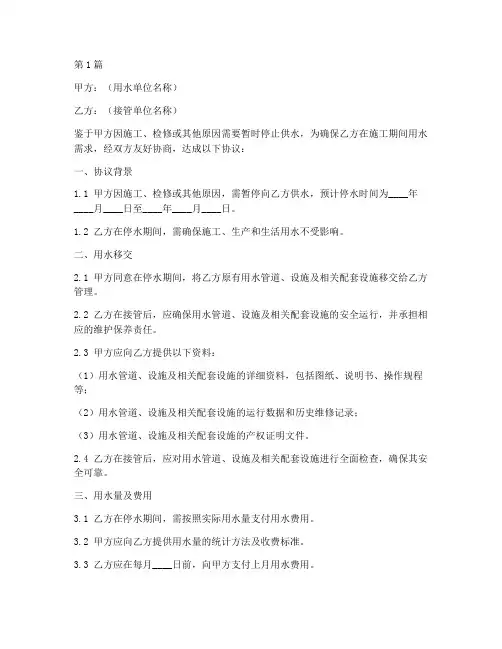 第1篇

甲方：（用水单位名称）

乙方：（接管单位名称）

鉴于甲方因施工、检修或其他原因需要暂时停止供水，为确保乙方在施工期间用水需求，经双方友好协商，达成以下协议：

一、协议背景

1.1 甲方因施工、检修或其他原因，需暂停向乙方供水，预计停水时间为____年____月____日至____年____月____日。

1.2 乙方在停水期间，需确保施工、生产和生活用水不受影响。

二、用水移交

2.1 甲方同意在停水期间，将乙方原有用水管道、设施及相关配套设施移交给乙方管理。

2.2 乙方在接管后，应确保用水管道、设施及相关配套设施的安全运行，并承担相应的维护保养责任。

2.3 甲方应向乙方提供以下资料：

（1）用水管道、设施及相关配套设施的详细资料，包括图纸、说明书、操作规程等；

（2）用水管道、设施及相关配套设施的运行数据和历史维修记录；

（3）用水管道、设施及相关配套设施的产权证明文件。

2.4 乙方在接管后，应对用水管道、设施及相关配套设施进行全面检查，确保其安全可靠。

三、用水量及费用

3.1 乙方在停水期间，需按照实际用水量支付用水费用。

3.2 甲方应向乙方提供用水量的统计方法及收费标准。

3.3 乙方应在每月____日前，向甲方支付上月用水费用。